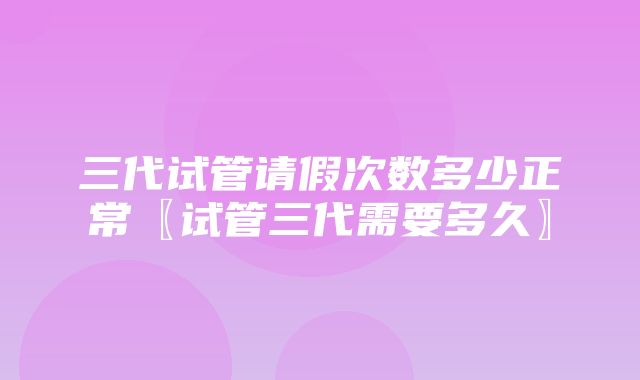 三代试管请假次数多少正常〖试管三代需要多久〗